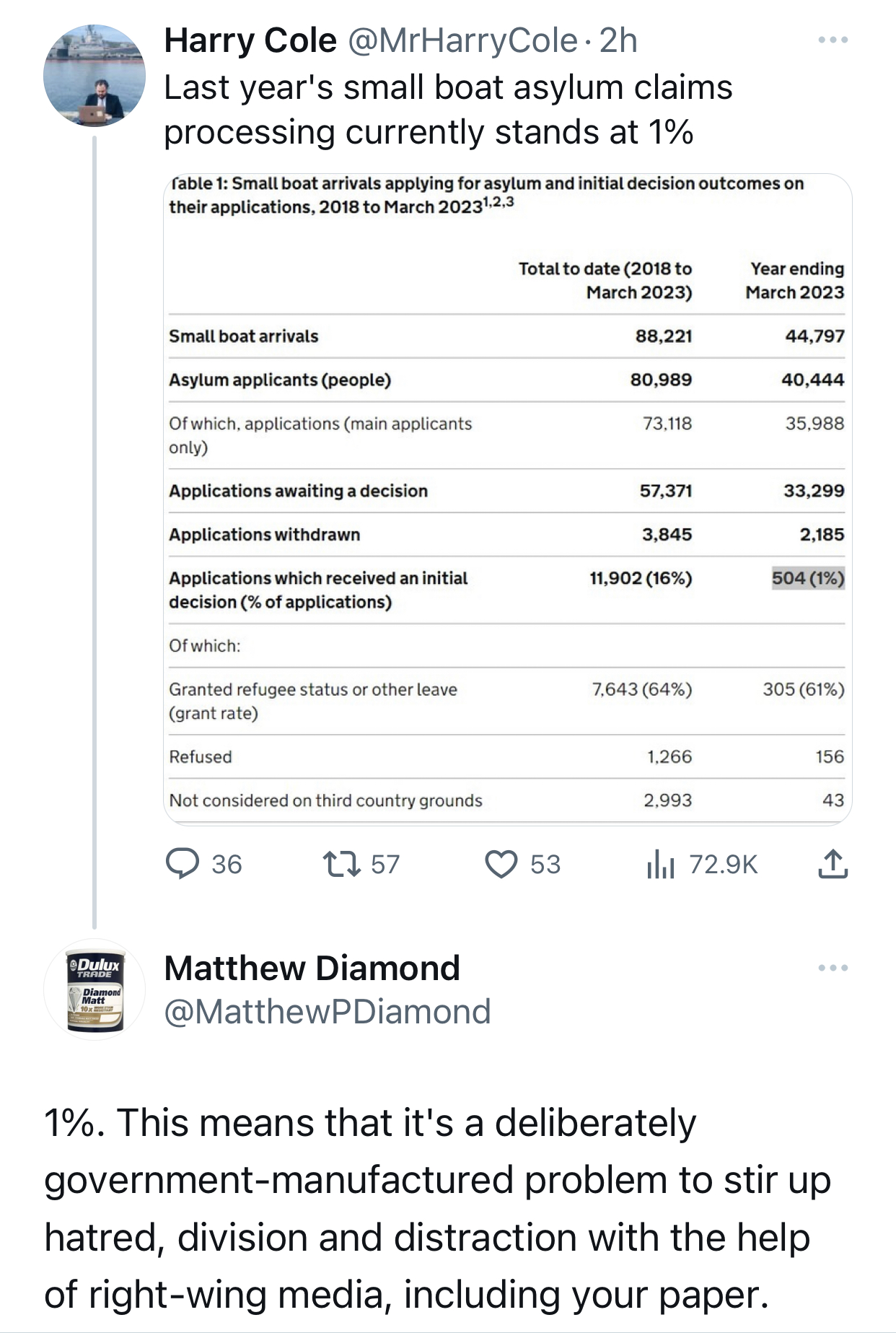 Harry Cole @MrHarryCole · 2h
Last year's small boat asylum claims processing currently stands at 1%

Table 1: Small boat arrivals applying for asylum and initial decision outcomes on their applications, 2018 to March 2023$^{1,2,3}$

| | Total to date (2018 to March 2023) | Year ending March 2023 |
|---|---|---|
| Small boat arrivals | 88,221 | 44,797 |
| Asylum applicants (people) | 80,989 | 40,444 |
| Of which, applications (main applicants only) | 73,118 | 35,988 |
| Applications awaiting a decision | 57,371 | 33,299 |
| Applications withdrawn | 3,845 | 2,185 |
| Applications which received an initial decision (% of applications) | 11,902 (16%) | 504 (1%) |
| Of which: | | |
| Granted refugee status or other leave (grant rate) | 7,643 (64%) | 305 (61%) |
| Refused | 1,266 | 156 |
| Not considered on third country grounds | 2,993 | 43 |

36 57 53 72.9K

Dulux TRADE Diamond Matt

Matthew Diamond
@MatthewPDiamond

1%. This means that it's a deliberately government-manufactured problem to stir up hatred, division and distraction with the help of right-wing media, including your paper.